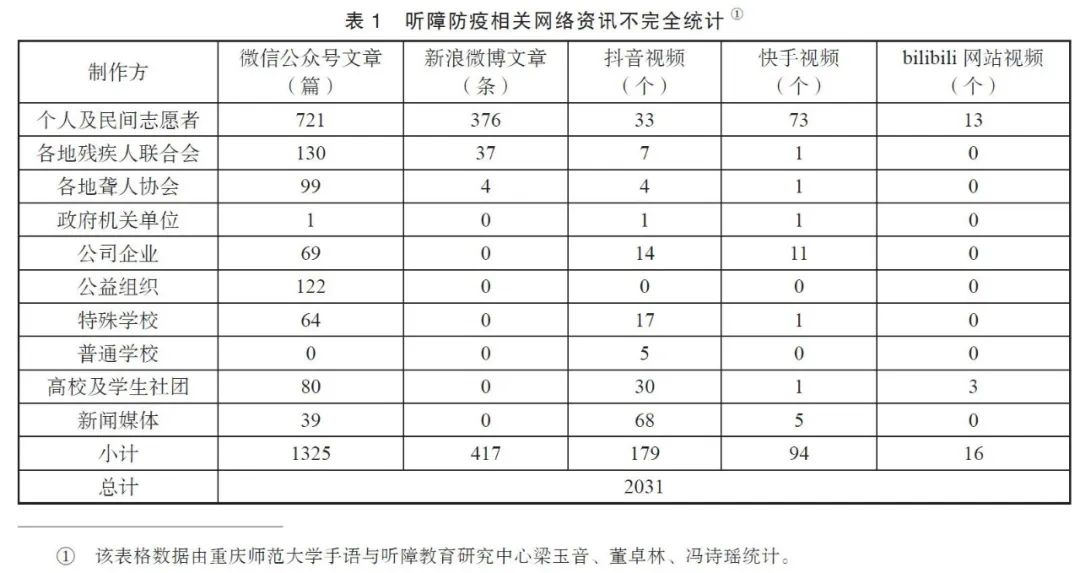 表 1　听障防疫相关网络资讯不完全统计 ①

| 制作方 | 微信公众号文章（篇） | 新浪微博文章（条） | 抖音视频（个） | 快手视频（个） | bilibili 网站视频（个） |
|---|---|---|---|---|---|
| 个人及民间志愿者 | 721 | 376 | 33 | 73 | 13 |
| 各地残疾人联合会 | 130 | 37 | 7 | 1 | 0 |
| 各地聋人协会 | 99 | 4 | 4 | 1 | 0 |
| 政府机关单位 | 1 | 0 | 1 | 1 | 0 |
| 公司企业 | 69 | 0 | 14 | 11 | 0 |
| 公益组织 | 122 | 0 | 0 | 0 | 0 |
| 特殊学校 | 64 | 0 | 17 | 1 | 0 |
| 普通学校 | 0 | 0 | 5 | 0 | 0 |
| 高校及学生社团 | 80 | 0 | 30 | 1 | 3 |
| 新闻媒体 | 39 | 0 | 68 | 5 | 0 |
| 小计 | 1325 | 417 | 179 | 94 | 16 |
| 总计 | 2031 | | | | |

① 该表格数据由重庆师范大学手语与听障教育研究中心梁玉音、董卓林、冯诗瑶统计。